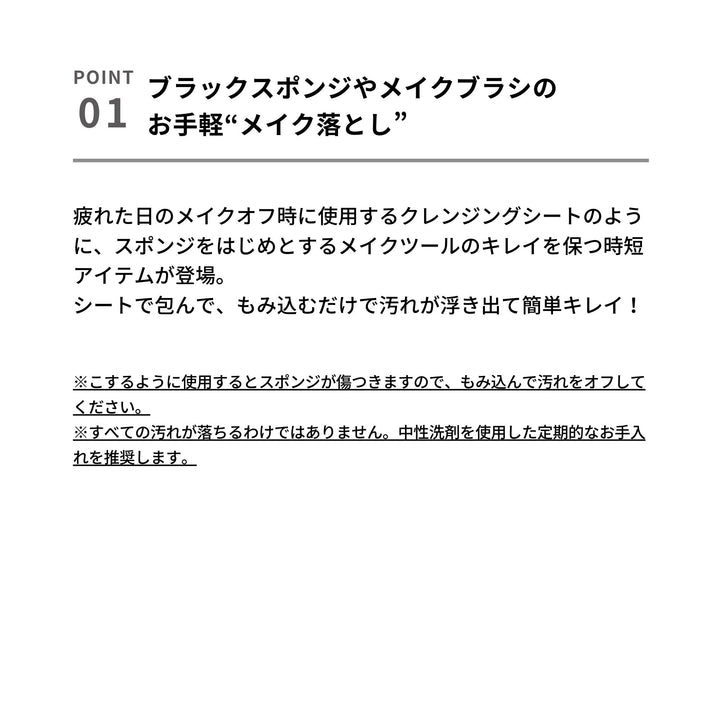 POINT
01

ブラックスポンジやメイクブラシの
お手軽“メイク落とし”

疲れた日のメイクオフ時に使用するクレンジングシートのように、スポンジをはじめとするメイクツールのキレイを保つ時短アイテムが登場。
シートで包んで、もみ込むだけで汚れが浮き出て簡単キレイ！

※こするように使用するとスポンジが傷つきますので、もみ込んで汚れをオフしてください。
※すべての汚れが落ちるわけではありません。中性洗剤を使用した定期的なお手入れを推奨します。